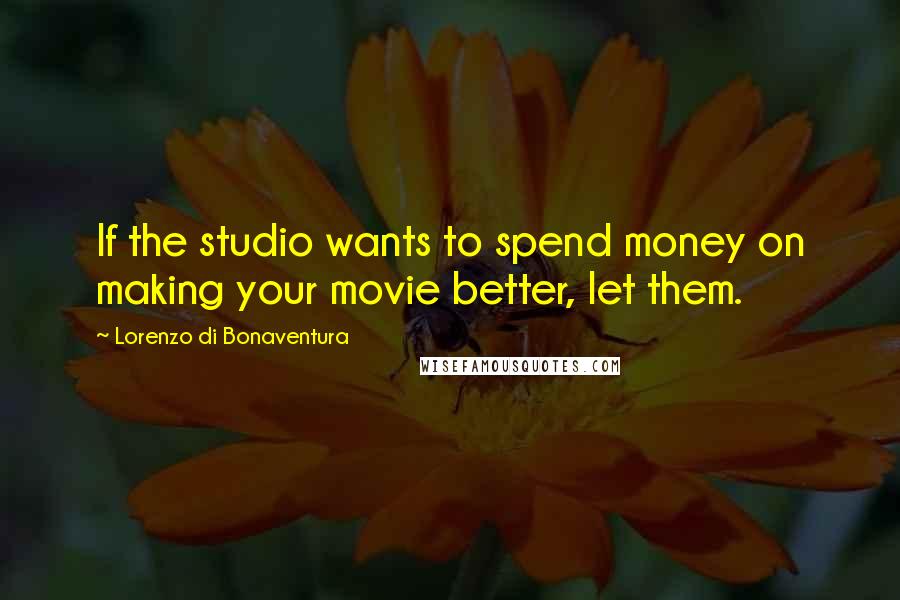 If the studio wants to spend money on making your movie better, let them.

~ Lorenzo di Bonaventura

WISEFAMOUSQUOTES.COM